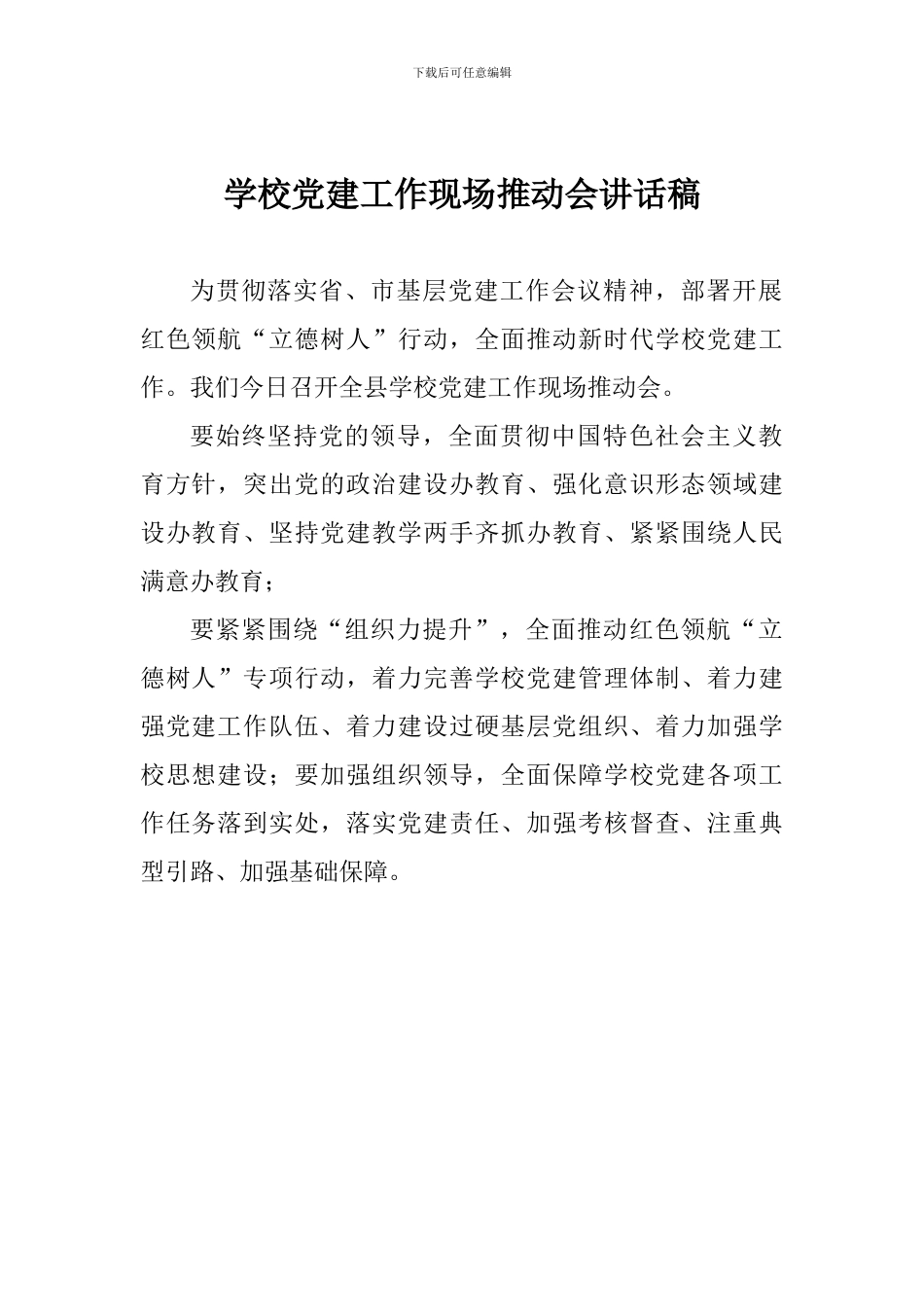 下载后可任意编辑

学校党建工作现场推动会讲话稿

为贯彻落实省、市基层党建工作会议精神，部署开展红色领航“立德树人”行动，全面推动新时代学校党建工作。我们今日召开全县学校党建工作现场推动会。

要始终坚持党的领导，全面贯彻中国特色社会主义教育方针，突出党的政治建设办教育、强化意识形态领域建设办教育、坚持党建教学两手齐抓办教育、紧紧围绕人民满意办教育；

要紧紧围绕“组织力提升”，全面推动红色领航“立德树人”专项行动，着力完善学校党建管理体制、着力建强党建工作队伍、着力建设过硬基层党组织、着力加强学校思想建设；要加强组织领导，全面保障学校党建各项工作任务落到实处，落实党建责任、加强考核督查、注重典型引路、加强基础保障。